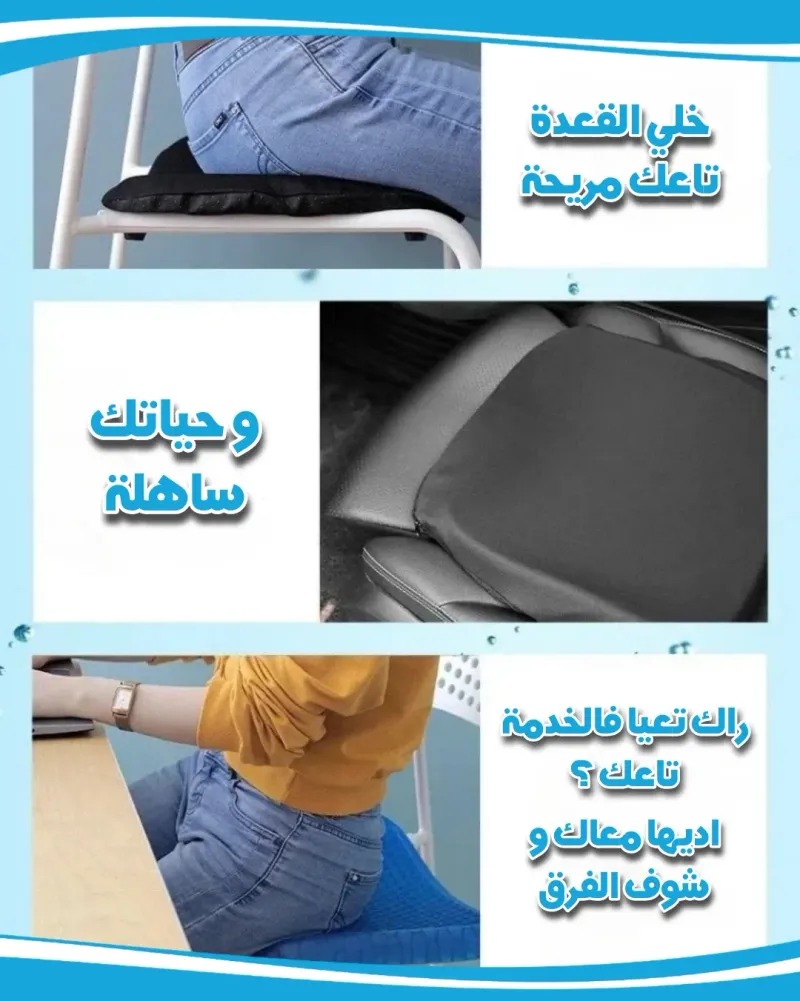 خلي القعدة
تاعك مريحة

و حياتك
ساهلة

راك تعيا فالخدمة
تاعك ؟
اديها معاك و
شوف الفرق